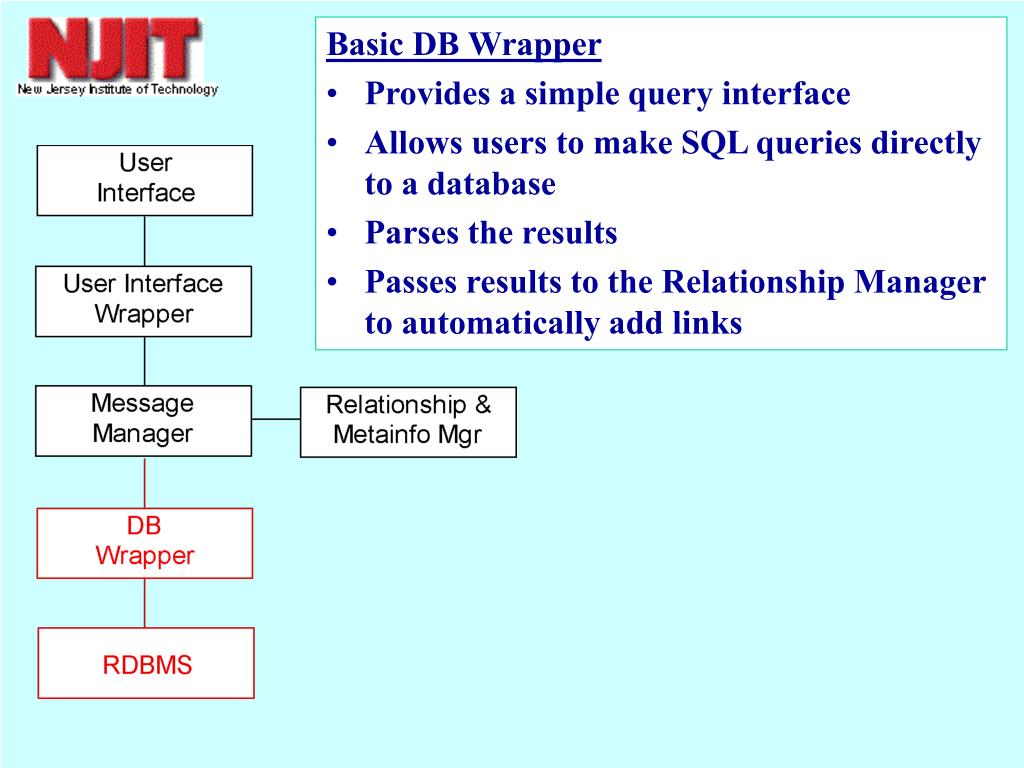 NJIT
New Jersey Institute of Technology

Basic DB Wrapper
• Provides a simple query interface
• Allows users to make SQL queries directly to a database
• Parses the results
• Passes results to the Relationship Manager to automatically add links

User Interface

User Interface Wrapper

Message Manager

Relationship & Metainfo Mgr

DB Wrapper

RDBMS